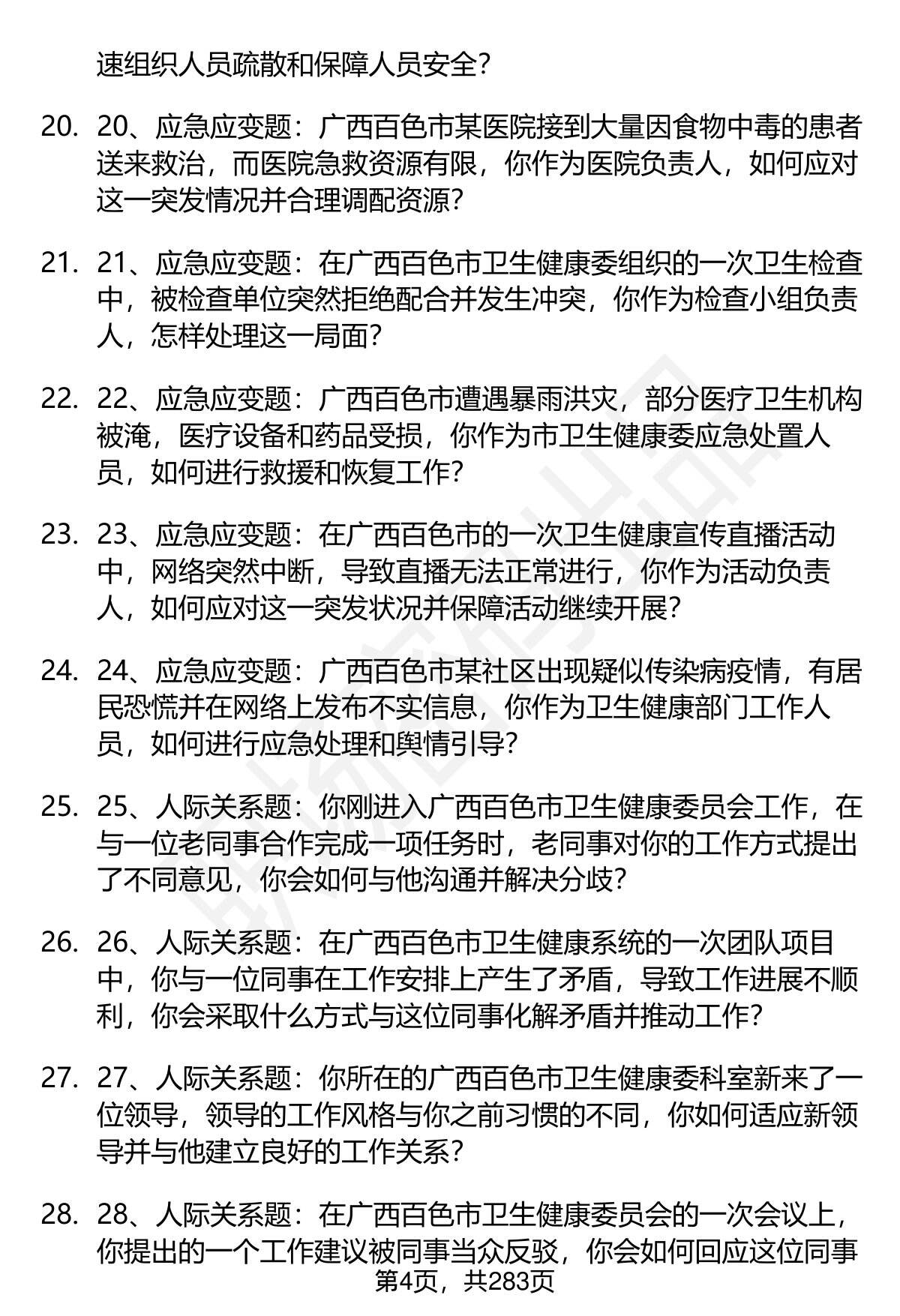 速组织人员疏散和保障人员安全？

20. 20、应急应变题：广西百色市某医院接到大量因食物中毒的患者送来救治，而医院急救资源有限，你作为医院负责人，如何应对这一突发情况并合理调配资源？

21. 21、应急应变题：在广西百色市卫生健康委组织的一次卫生检查中，被检查单位突然拒绝配合并发生冲突，你作为检查小组负责人，怎样处理这一局面？

22. 22、应急应变题：广西百色市遭遇暴雨洪灾，部分医疗卫生机构被淹，医疗设备和药品受损，你作为市卫生健康委应急处置人员，如何进行救援和恢复工作？

23. 23、应急应变题：在广西百色市的一次卫生健康宣传直播活动中，网络突然中断，导致直播无法正常进行，你作为活动负责人，如何应对这一突发状况并保障活动继续开展？

24. 24、应急应变题：广西百色市某社区出现疑似传染病疫情，有居民恐慌并在网络上发布不实信息，你作为卫生健康部门工作人员，如何进行应急处理和舆情引导？

25. 25、人际关系题：你刚进入广西百色市卫生健康委员会工作，在与一位老同事合作完成一项任务时，老同事对你的工作方式提出了不同意见，你会如何与他沟通并解决分歧？

26. 26、人际关系题：在广西百色市卫生健康系统的一次团队项目中，你与一位同事在工作安排上产生了矛盾，导致工作进展不顺利，你会采取什么方式与这位同事化解矛盾并推动工作？

27. 27、人际关系题：你所在的广西百色市卫生健康委科室新来了一位领导，领导的工作风格与你之前习惯的不同，你如何适应新领导并与他建立良好的工作关系？

28. 28、人际关系题：在广西百色市卫生健康委员会的一次会议上，你提出的一个工作建议被同事当众反驳，你会如何回应这位同事

第4页，共283页